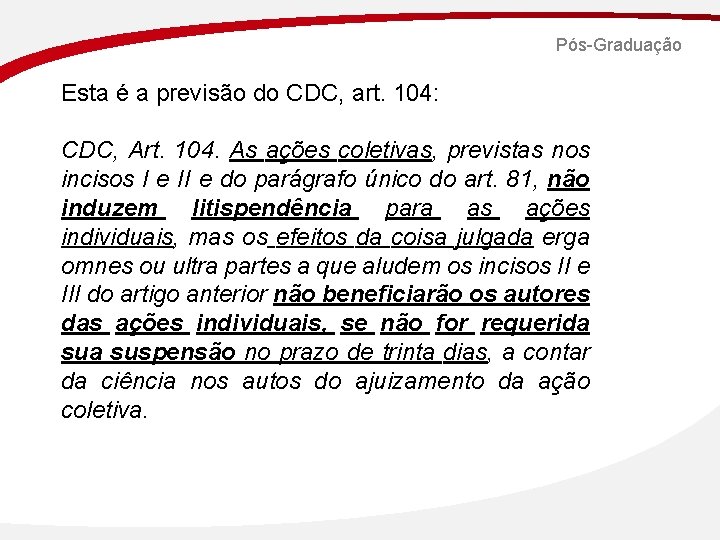 Pós-Graduação

Esta é a previsão do CDC, art. 104:

CDC, Art. 104. As ações coletivas, previstas nos incisos I e II e do parágrafo único do art. 81, não induzem litispendência para as ações individuais, mas os efeitos da coisa julgada erga omnes ou ultra partes a que aludem os incisos II e III do artigo anterior não beneficiarão os autores das ações individuais, se não for requerida sua suspensão no prazo de trinta dias, a contar da ciência nos autos do ajuizamento da ação coletiva.